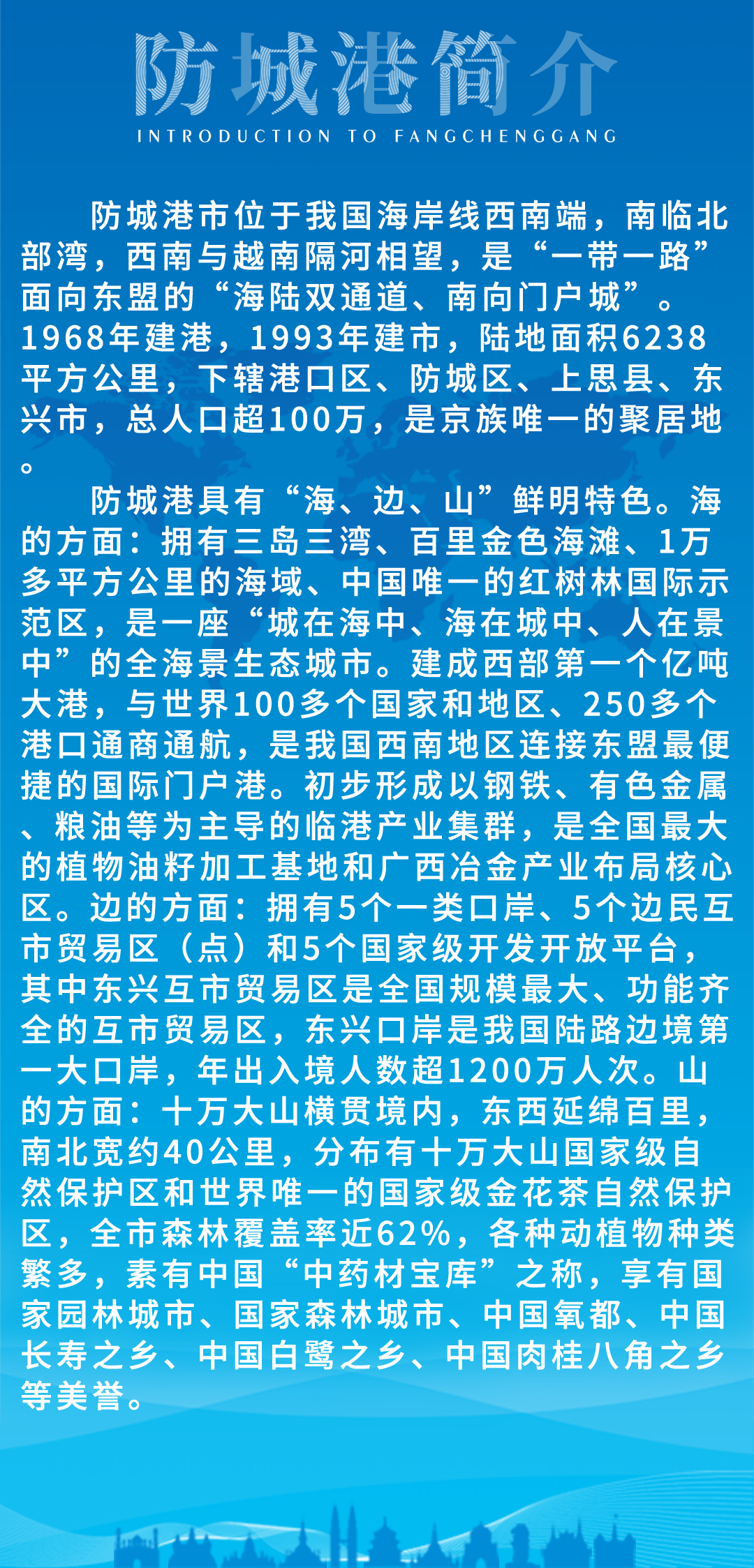 防城港简介
INTRODUCTION TO FANGCHENGGANG

防城港市位于我国海岸线西南端，南临北部湾，西南与越南隔河相望，是“一带一路”面向东盟的“海陆双通道、南向门户城”。1968年建港，1993年建市，陆地面积6238平方公里，下辖港口区、防城区、上思县、东兴市，总人口超100万，是京族唯一的聚居地。

防城港具有“海、边、山”鲜明特色。海的方面：拥有三岛三湾、百里金色海滩、1万多平方公里的海域、中国唯一的红树林国际示范区，是一座“城在海中、海在城中、人在景中”的全海景生态城市。建成西部第一个亿吨大港，与世界100多个国家和地区、250多个港口通商通航，是我国西南地区连接东盟最便捷的国际门户港。初步形成以钢铁、有色金属、粮油等为主导的临港产业集群，是全国最大的植物油籽加工基地和广西冶金产业布局核心区。边的方面：拥有5个一类口岸、5个边民互市贸易区（点）和5个国家级开发开放平台，其中东兴互市贸易区是全国规模最大、功能齐全的互市贸易区，东兴口岸是我国陆路边境第一大口岸，年出入境人数超1200万人次。山的方面：十万大山横贯境内，东西延绵百里，南北宽约40公里，分布有十万大山国家级自然保护区和世界唯一的国家级金花茶自然保护区，全市森林覆盖率近62%，各种动植物种类繁多，素有中国“中药材宝库”之称，享有国家园林城市、国家森林城市、中国氧都、中国长寿之乡、中国白鹭之乡、中国肉桂八角之乡等美誉。